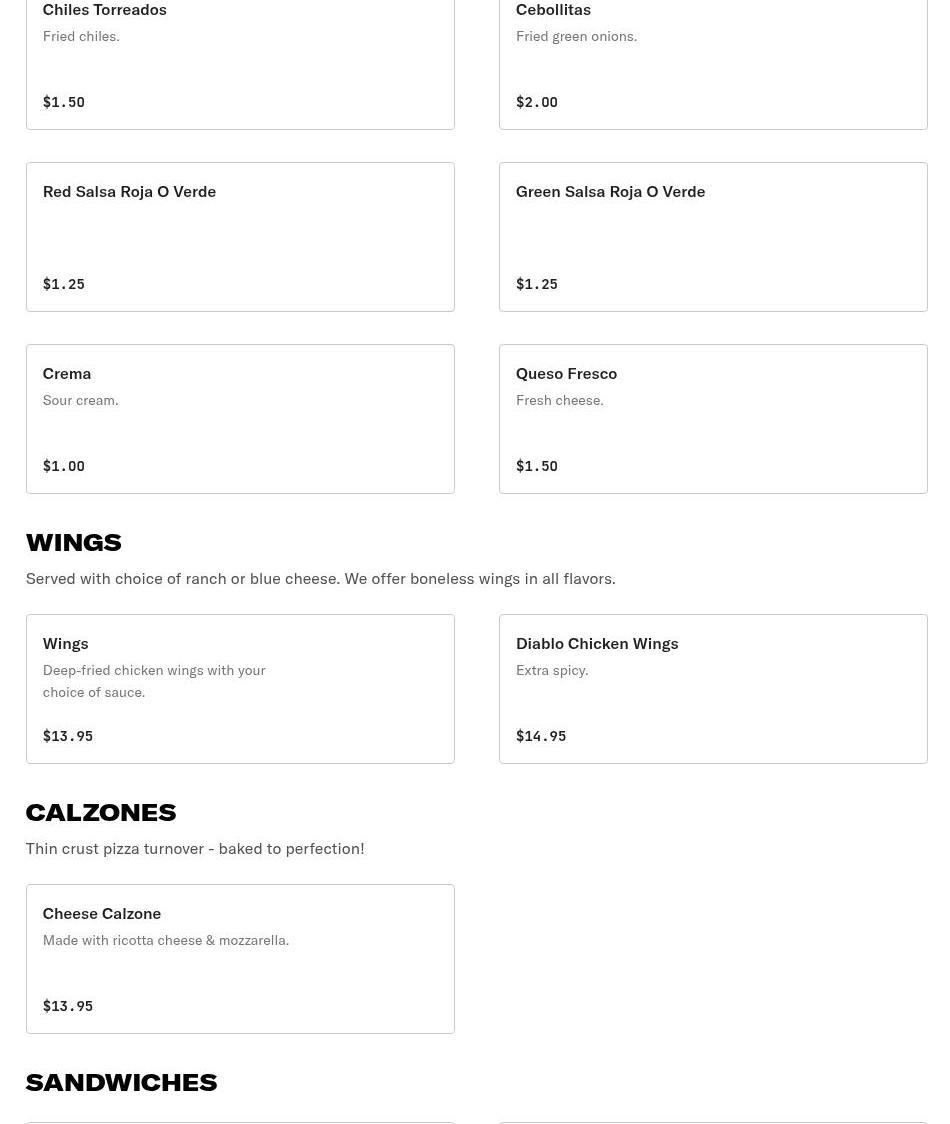 Chiles Torreados
Fried chiles.
$1.50

Cebollitas
Fried green onions.
$2.00

Red Salsa Roja O Verde
$1.25

Green Salsa Roja O Verde
$1.25

Crema
Sour cream.
$1.00

Queso Fresco
Fresh cheese.
$1.50

WINGS

Served with choice of ranch or blue cheese. We offer boneless wings in all flavors.

Wings
Deep-fried chicken wings with your choice of sauce.
$13.95

Diablo Chicken Wings
Extra spicy.
$14.95

CALZONES

Thin crust pizza turnover - baked to perfection!

Cheese Calzone
Made with ricotta cheese & mozzarella.
$13.95

SANDWICHES